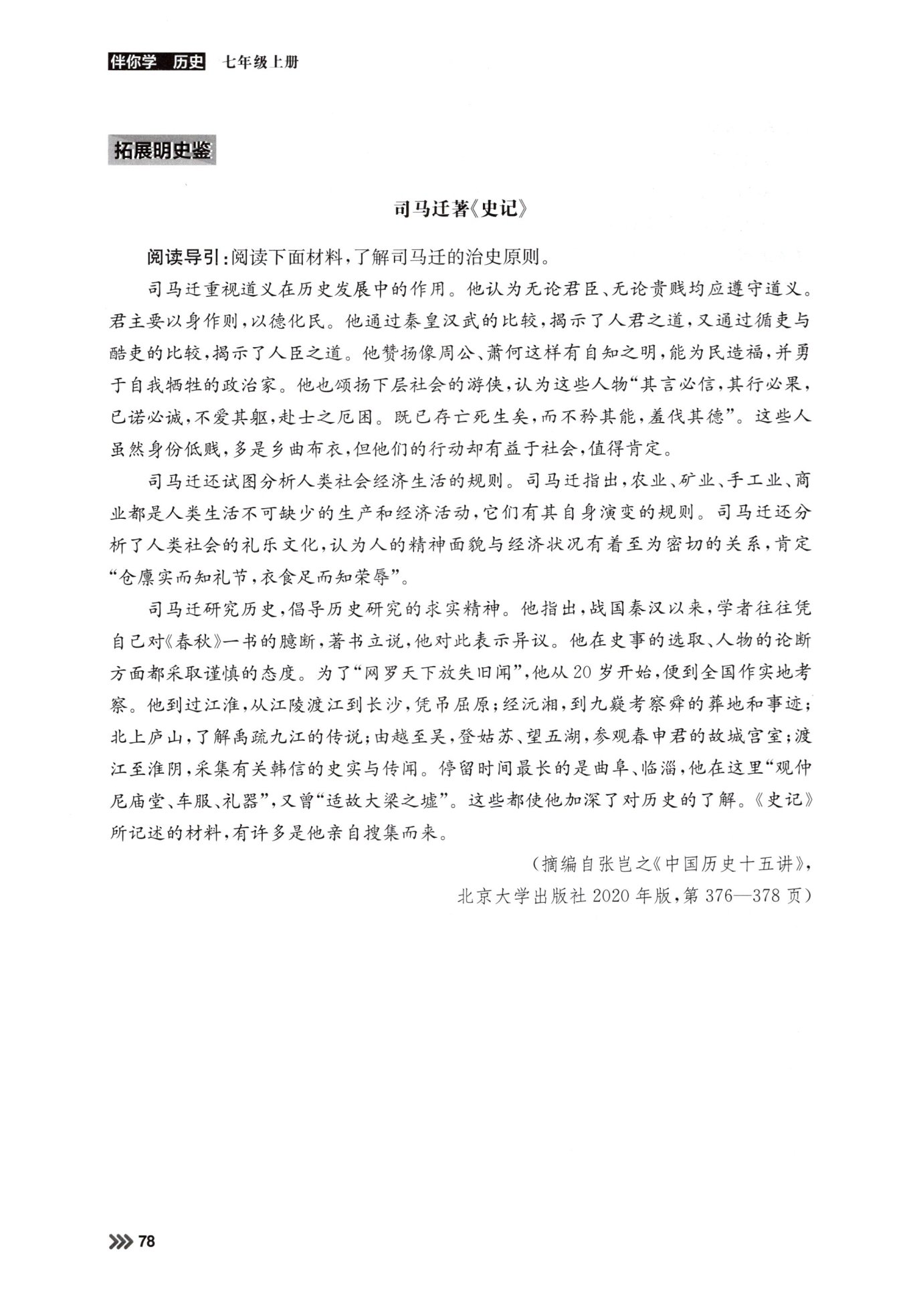 伴你学 历史 七年级上册

拓展明史鉴

司马迁著《史记》

阅读导引：阅读下面材料，了解司马迁的治史原则。

司马迁重视道义在历史发展中的作用。他认为无论君臣、无论贵贱均应遵守道义。君主要以身作则，以德化民。他通过秦皇汉武的比较，揭示了人君之道，又通过循吏与酷吏的比较，揭示了人臣之道。他赞扬像周公、萧何这样有自知之明，能为民造福，并勇于自我牺牲的政治家。他也颂扬下层社会的游侠，认为这些人物“其言必信，其行必果，已诺必诚，不爱其躯，赴士之厄困。既已存亡死生矣，而不矜其能，羞伐其德”。这些人虽然身份低贱，多是乡曲布衣，但他们的行动却有益于社会，值得肯定。

司马迁还试图分析人类社会经济生活的规则。司马迁指出，农业、矿业、手工业、商业都是人类生活不可缺少的生产和经济活动，它们有其自身演变的规则。司马迁还分析了人类社会的礼乐文化，认为人的精神面貌与经济状况有着至为密切的关系，肯定“仓廪实而知礼节，衣食足而知荣辱”。

司马迁研究历史，倡导历史研究的求实精神。他指出，战国秦汉以来，学者往往凭自己对《春秋》一书的臆断，著书立说，他对此表示异议。他在史事的选取、人物的论断方面都采取谨慎的态度。为了“网罗天下放失旧闻”，他从20岁开始，便到全国作实地考察。他到过江淮，从江陵渡江到长沙，凭吊屈原；经沅湘，到九嶷考察舜的葬地和事迹；北上庐山，了解禹疏九江的传说；由越至吴，登姑苏、望五湖，参观春申君的故城宫室；渡江至淮阴，采集有关韩信的史实与传闻。停留时间最长的是曲阜、临淄，他在这里“观仲尼庙堂、车服、礼器”，又曾“适故大梁之墟”。这些都使他加深了对历史的了解。《史记》所记述的材料，有许多是他亲自搜集而来。

（摘编自张岂之《中国历史十五讲》，北京大学出版社2020年版，第376—378页）

78